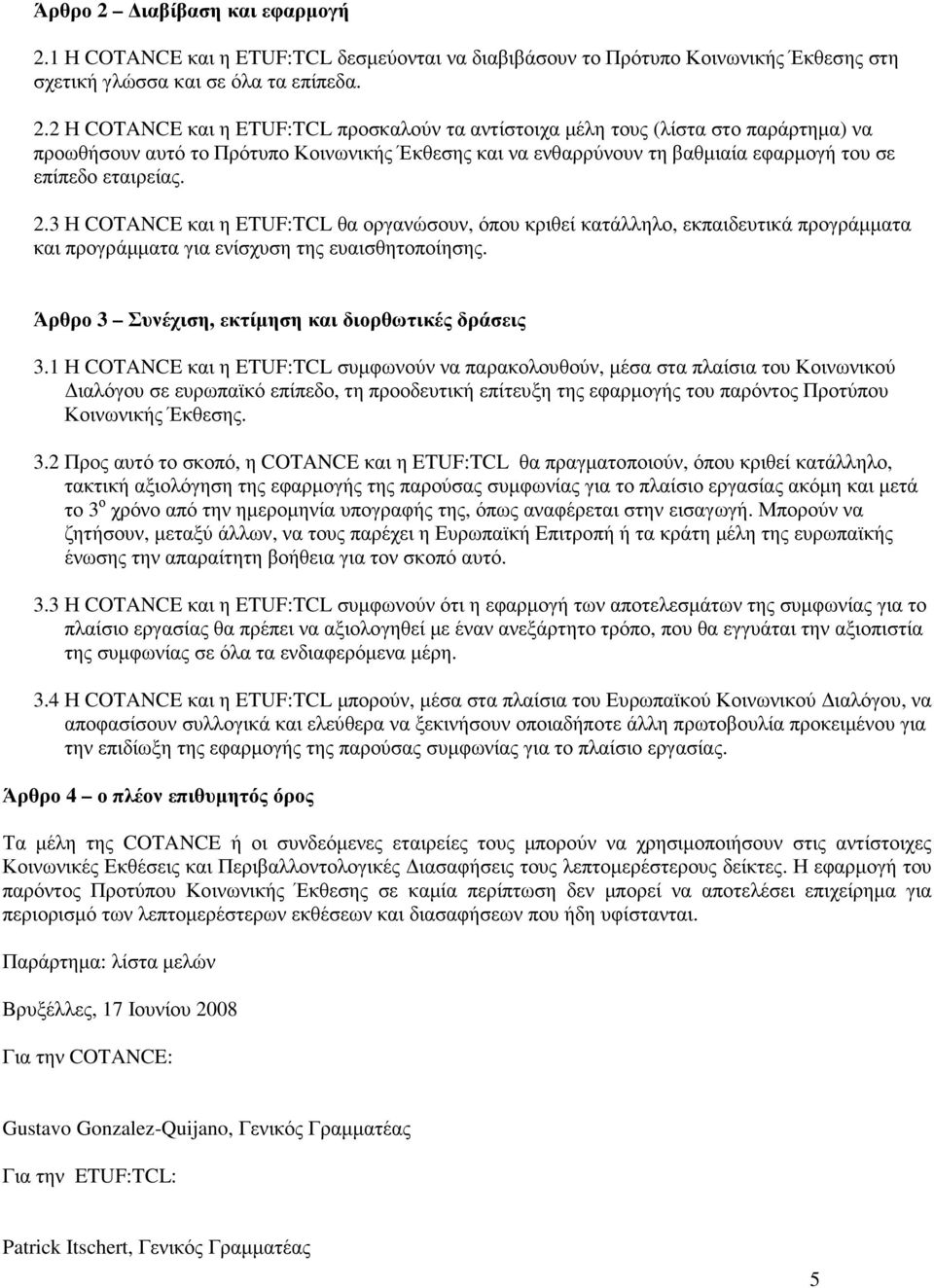 Άρθρο 2 – Διαβίβαση και εφαρμογή

2.1 Η COTANCE και η ETUF:TCL δεσμεύονται να διαβιβάσουν το Πρότυπο Κοινωνικής Έκθεσης στη σχετική γλώσσα και σε όλα τα επίπεδα.

2.2 Η COTANCE και η ETUF:TCL προσκαλούν τα αντίστοιχα μέλη τους (λίστα στο παράρτημα) να προωθήσουν αυτό το Πρότυπο Κοινωνικής Έκθεσης και να ενθαρρύνουν τη βαθμιαία εφαρμογή του σε επίπεδο εταιρείας.

2.3 Η COTANCE και η ETUF:TCL θα οργανώσουν, όπου κριθεί κατάλληλο, εκπαιδευτικά προγράμματα και προγράμματα για ενίσχυση της ευαισθητοποίησης.

Άρθρο 3 – Συνέχιση, εκτίμηση και διορθωτικές δράσεις

3.1 Η COTANCE και η ETUF:TCL συμφωνούν να παρακολουθούν, μέσα στα πλαίσια του Κοινωνικού Διαλόγου σε ευρωπαϊκό επίπεδο, τη προοδευτική επίτευξη της εφαρμογής του παρόντος Προτύπου Κοινωνικής Έκθεσης.

3.2 Προς αυτό το σκοπό, η COTANCE και η ETUF:TCL θα πραγματοποιούν, όπου κριθεί κατάλληλο, τακτική αξιολόγηση της εφαρμογής της παρούσας συμφωνίας για το πλαίσιο εργασίας ακόμη και μετά το 3$^{ο}$ χρόνο από την ημερομηνία υπογραφής της, όπως αναφέρεται στην εισαγωγή. Μπορούν να ζητήσουν, μεταξύ άλλων, να τους παρέχει η Ευρωπαϊκή Επιτροπή ή τα κράτη μέλη της ευρωπαϊκής ένωσης την απαραίτητη βοήθεια για τον σκοπό αυτό.

3.3 Η COTANCE και η ETUF:TCL συμφωνούν ότι η εφαρμογή των αποτελεσμάτων της συμφωνίας για το πλαίσιο εργασίας θα πρέπει να αξιολογηθεί με έναν ανεξάρτητο τρόπο, που θα εγγυάται την αξιοπιστία της συμφωνίας σε όλα τα ενδιαφερόμενα μέρη.

3.4 Η COTANCE και η ETUF:TCL μπορούν, μέσα στα πλαίσια του Ευρωπαϊκού Κοινωνικού Διαλόγου, να αποφασίσουν συλλογικά και ελεύθερα να ξεκινήσουν οποιαδήποτε άλλη πρωτοβουλία προκειμένου για την επιδίωξη της εφαρμογής της παρούσας συμφωνίας για το πλαίσιο εργασίας.

Άρθρο 4 – ο πλέον επιθυμητός όρος

Τα μέλη της COTANCE ή οι συνδεόμενες εταιρείες τους μπορούν να χρησιμοποιήσουν στις αντίστοιχες Κοινωνικές Εκθέσεις και Περιβαλλοντολογικές Διασαφήσεις τους λεπτομερέστερους δείκτες. Η εφαρμογή του παρόντος Προτύπου Κοινωνικής Έκθεσης σε καμία περίπτωση δεν μπορεί να αποτελέσει επιχείρημα για περιορισμό των λεπτομερέστερων εκθέσεων και διασαφήσεων που ήδη υφίστανται.

Παράρτημα: λίστα μελών

Βρυξέλλες, 17 Ιουνίου 2008

Για την COTANCE:

Gustavo Gonzalez-Quijano, Γενικός Γραμματέας

Για την ETUF:TCL:

Patrick Itschert, Γενικός Γραμματέας

5